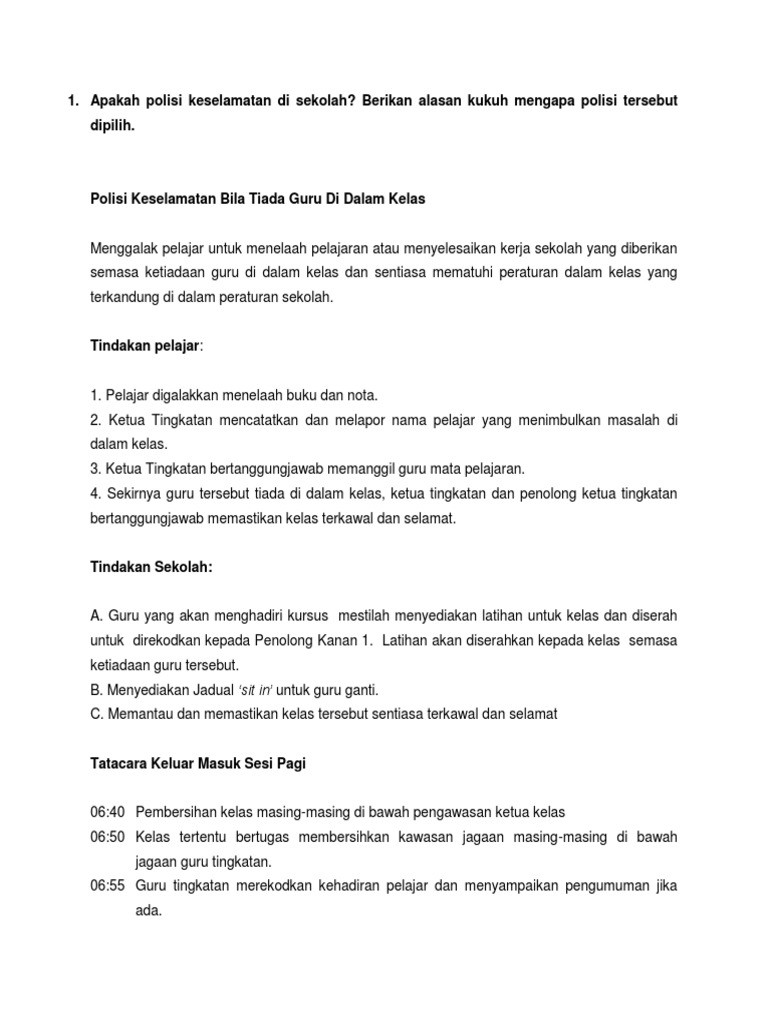 1. Apakah polisi keselamatan di sekolah? Berikan alasan kukuh mengapa polisi tersebut dipilih.

Polisi Keselamatan Bila Tiada Guru Di Dalam Kelas

Menggalak pelajar untuk menelaah pelajaran atau menyelesaikan kerja sekolah yang diberikan semasa ketiadaan guru di dalam kelas dan sentiasa mematuhi peraturan dalam kelas yang terkandung di dalam peraturan sekolah.

Tindakan pelajar:

1. Pelajar digalakkan menelaah buku dan nota.
2. Ketua Tingkatan mencatatkan dan melapor nama pelajar yang menimbulkan masalah di dalam kelas.
3. Ketua Tingkatan bertanggungjawab memanggil guru mata pelajaran.
4. Sekirnya guru tersebut tiada di dalam kelas, ketua tingkatan dan penolong ketua tingkatan bertanggungjawab memastikan kelas terkawal dan selamat.

Tindakan Sekolah:

A. Guru yang akan menghadiri kursus mestilah menyediakan latihan untuk kelas dan diserah untuk direkodkan kepada Penolong Kanan 1. Latihan akan diserahkan kepada kelas semasa ketiadaan guru tersebut.
B. Menyediakan Jadual 'sit in' untuk guru ganti.
C. Memantau dan memastikan kelas tersebut sentiasa terkawal dan selamat

Tatacara Keluar Masuk Sesi Pagi

06:40 Pembersihan kelas masing-masing di bawah pengawasan ketua kelas
06:50 Kelas tertentu bertugas membersihkan kawasan jagaan masing-masing di bawah jagaan guru tingkatan.
06:55 Guru tingkatan merekodkan kehadiran pelajar dan menyampaikan pengumuman jika ada.